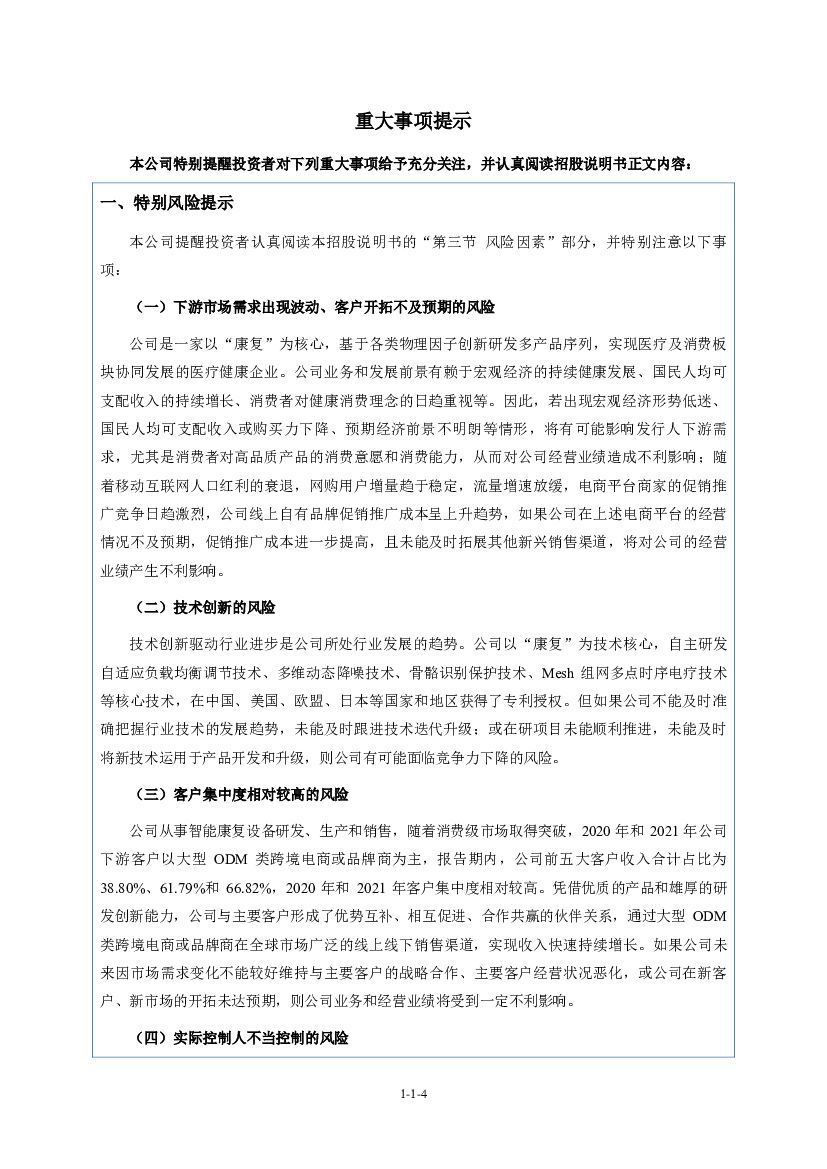 重大事项提示

本公司特别提醒投资者对下列重大事项给予充分关注，并认真阅读招股说明书正文内容：

一、特别风险提示

本公司提醒投资者认真阅读本招股说明书的“第三节 风险因素”部分，并特别注意以下事项：

（一）下游市场需求出现波动、客户开拓不及预期的风险

公司是一家以“康复”为核心，基于各类物理因子创新研发多产品序列，实现医疗及消费板块协同发展的医疗健康企业。公司业务和发展前景有赖于宏观经济的持续健康发展、国民人均可支配收入的持续增长、消费者对健康消费理念的日趋重视等。因此，若出现宏观经济形势低迷、国民人均可支配收入或购买力下降、预期经济前景不明朗等情形，将有可能影响发行人下游需求，尤其是消费者对高品质产品的消费意愿和消费能力，从而对公司经营业绩造成不利影响；随着移动互联网人口红利的衰退，网购用户增量趋于稳定，流量增速放缓，电商平台商家的促销推广竞争日趋激烈，公司线上自有品牌促销推广成本呈上升趋势，如果公司在上述电商平台的经营情况不及预期，促销推广成本进一步提高，且未能及时拓展其他新兴销售渠道，将对公司的经营业绩产生不利影响。

（二）技术创新的风险

技术创新驱动行业进步是公司所处行业发展的趋势。公司以“康复”为技术核心，自主研发自适应负载均衡调节技术、多维动态降噪技术、骨骼识别保护技术、Mesh 组网多点时序电疗技术等核心技术，在中国、美国、欧盟、日本等国家和地区获得了专利授权。但如果公司不能及时准确把握行业技术的发展趋势，未能及时跟进技术迭代升级；或在研项目未能顺利推进，未能及时将新技术运用于产品开发和升级，则公司有可能面临竞争力下降的风险。

（三）客户集中度相对较高的风险

公司从事智能康复设备研发、生产和销售，随着消费级市场取得突破，2020 年和 2021 年公司下游客户以大型 ODM 类跨境电商或品牌商为主，报告期内，公司前五大客户收入合计占比为 38.80%、61.79%和 66.82%，2020 年和 2021 年客户集中度相对较高。凭借优质的产品和雄厚的研发创新能力，公司与主要客户形成了优势互补、相互促进、合作共赢的伙伴关系，通过大型 ODM 类跨境电商或品牌商在全球市场广泛的线上线下销售渠道，实现收入快速持续增长。如果公司未来因市场需求变化不能较好维持与主要客户的战略合作、主要客户经营状况恶化，或公司在新客户、新市场的开拓未达预期，则公司业务和经营业绩将受到一定不利影响。

（四）实际控制人不当控制的风险

1-1-4